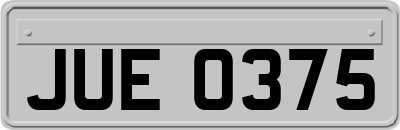 JUE 0375